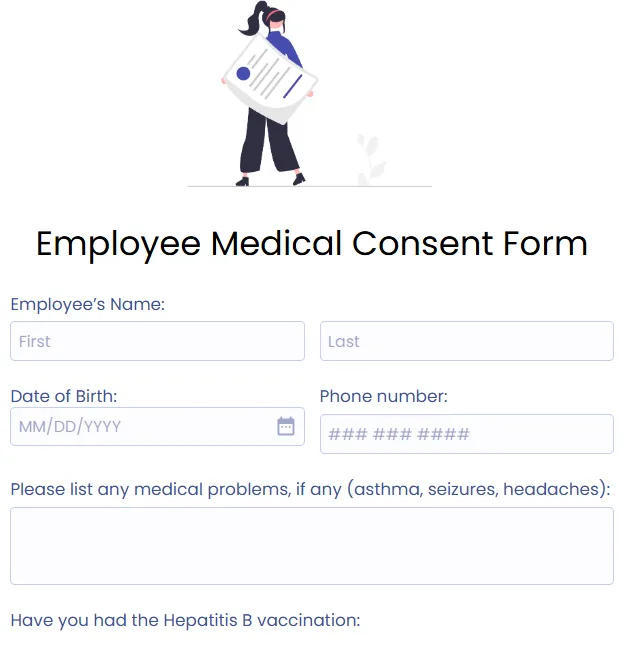 Employee Medical Consent Form

Employee's Name:

First

Last

Date of Birth:

MM/DD/YYYY

Phone number:

### ### ####

Please list any medical problems, if any (asthma, seizures, headaches):

Have you had the Hepatitis B vaccination: